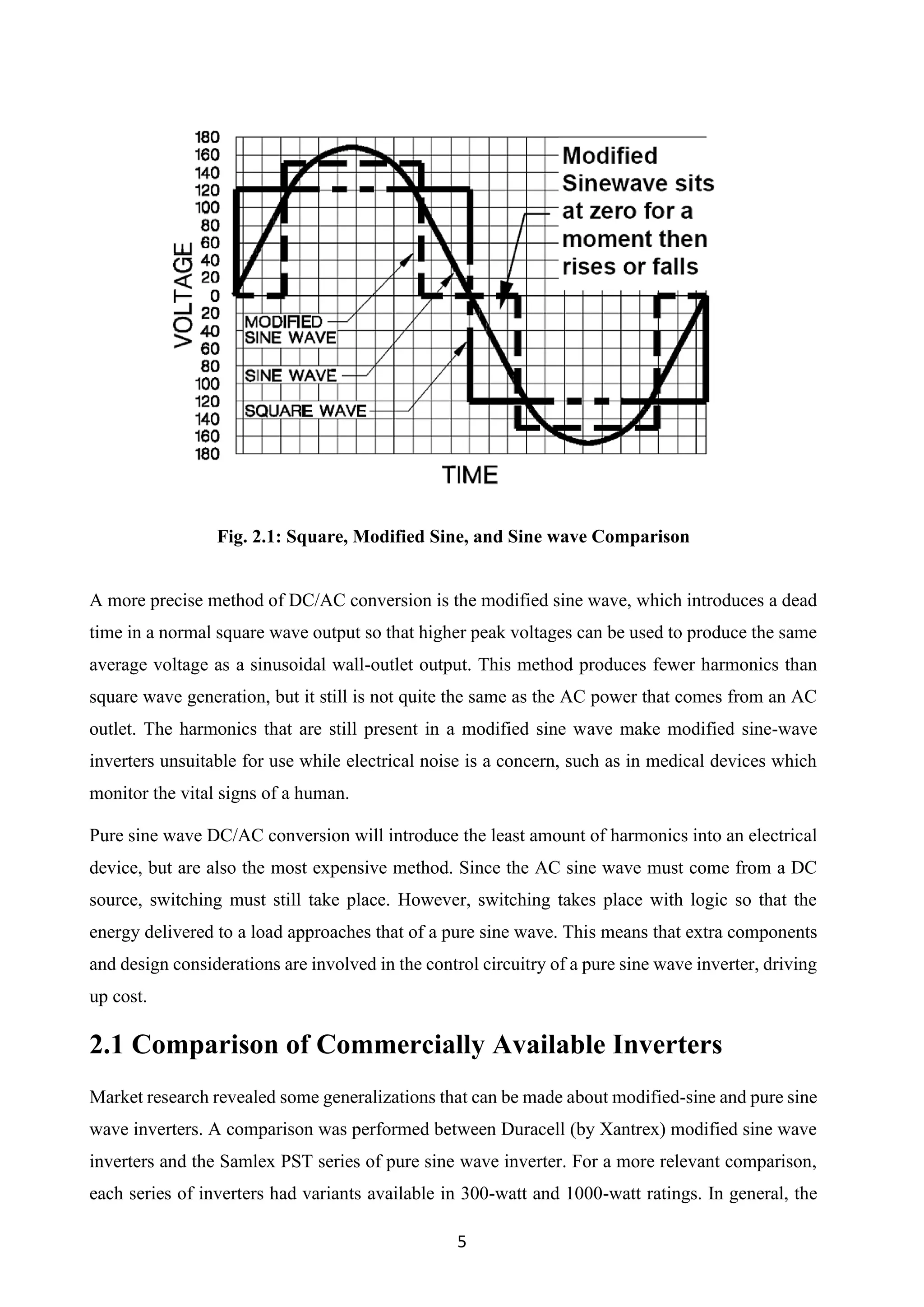 180
160
140
120
100
80
60
40
20
0
20
40
60
80
100
120
140
160
180

VOLTAGE

Modified Sinewave sits at zero for a moment then rises or falls

MODIFIED SINE WAVE

SINE WAVE

SQUARE WAVE

TIME

Fig. 2.1: Square, Modified Sine, and Sine wave Comparison

A more precise method of DC/AC conversion is the modified sine wave, which introduces a dead time in a normal square wave output so that higher peak voltages can be used to produce the same average voltage as a sinusoidal wall-outlet output. This method produces fewer harmonics than square wave generation, but it still is not quite the same as the AC power that comes from an AC outlet. The harmonics that are still present in a modified sine wave make modified sine-wave inverters unsuitable for use while electrical noise is a concern, such as in medical devices which monitor the vital signs of a human.

Pure sine wave DC/AC conversion will introduce the least amount of harmonics into an electrical device, but are also the most expensive method. Since the AC sine wave must come from a DC source, switching must still take place. However, switching takes place with logic so that the energy delivered to a load approaches that of a pure sine wave. This means that extra components and design considerations are involved in the control circuitry of a pure sine wave inverter, driving up cost.

2.1 Comparison of Commercially Available Inverters

Market research revealed some generalizations that can be made about modified-sine and pure sine wave inverters. A comparison was performed between Duracell (by Xantrex) modified sine wave inverters and the Samlex PST series of pure sine wave inverter. For a more relevant comparison, each series of inverters had variants available in 300-watt and 1000-watt ratings. In general, the

5